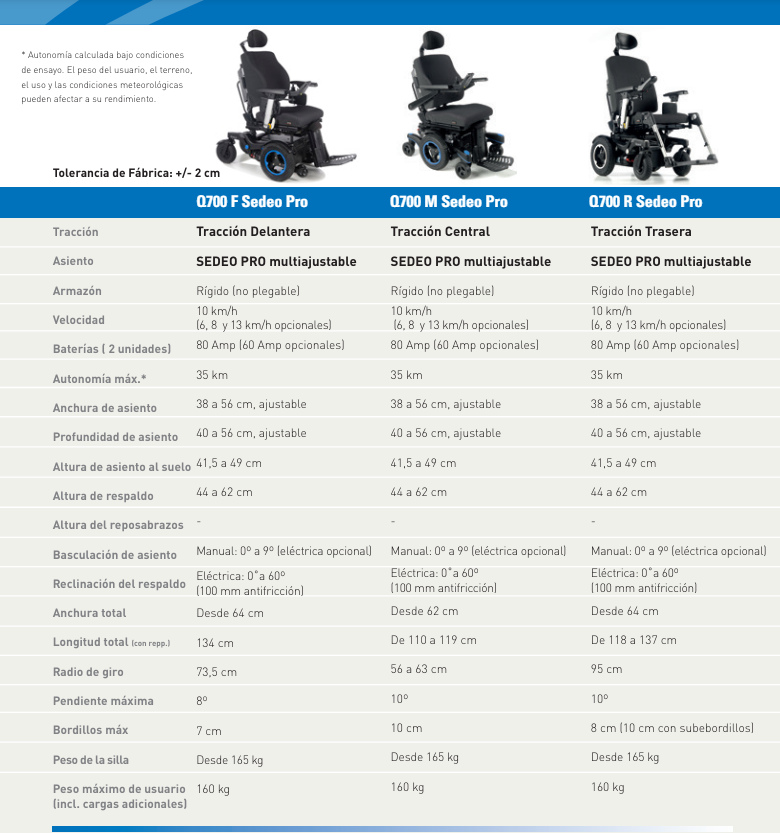 * Autonomía calculada bajo condiciones de ensayo. El peso del usuario, el terreno, el uso y las condiciones meteorológicas pueden afectar a su rendimiento.

Tolerancia de Fábrica: +/- 2 cm

| | Q700 F Sedeo Pro | Q700 M Sedeo Pro | Q700 R Sedeo Pro |
|---|---|---|---|
| Tracción | Tracción Delantera | Tracción Central | Tracción Trasera |
| Asiento | SEDEO PRO multiajustable | SEDEO PRO multiajustable | SEDEO PRO multiajustable |
| Armazón | Rígido (no plegable) | Rígido (no plegable) | Rígido (no plegable) |
| Velocidad | 10 km/h (6, 8 y 13 km/h opcionales) | 10 km/h (6, 8 y 13 km/h opcionales) | 10 km/h (6, 8 y 13 km/h opcionales) |
| Baterías ( 2 unidades) | 80 Amp (60 Amp opcionales) | 80 Amp (60 Amp opcionales) | 80 Amp (60 Amp opcionales) |
| Autonomía máx.* | 35 km | 35 km | 35 km |
| Anchura de asiento | 38 a 56 cm, ajustable | 38 a 56 cm, ajustable | 38 a 56 cm, ajustable |
| Profundidad de asiento | 40 a 56 cm, ajustable | 40 a 56 cm, ajustable | 40 a 56 cm, ajustable |
| Altura de asiento al suelo | 41,5 a 49 cm | 41,5 a 49 cm | 41,5 a 49 cm |
| Altura de respaldo | 44 a 62 cm | 44 a 62 cm | 44 a 62 cm |
| Altura del reposabrazos | - | - | - |
| Basculación de asiento | Manual: 0º a 9º (eléctrica opcional) | Manual: 0º a 9º (eléctrica opcional) | Manual: 0º a 9º (eléctrica opcional) |
| Reclinación del respaldo | Eléctrica: 0˚a 60º (100 mm antifricción) | Eléctrica: 0˚a 60º (100 mm antifricción) | Eléctrica: 0˚a 60º (100 mm antifricción) |
| Anchura total | Desde 64 cm | Desde 62 cm | Desde 64 cm |
| Longitud total (con repp.) | 134 cm | De 110 a 119 cm | De 118 a 137 cm |
| Radio de giro | 73,5 cm | 56 a 63 cm | 95 cm |
| Pendiente máxima | 8º | 10º | 10º |
| Bordillos máx | 7 cm | 10 cm | 8 cm (10 cm con subebordillos) |
| Peso de la silla | Desde 165 kg | Desde 165 kg | Desde 165 kg |
| Peso máximo de usuario (incl. cargas adicionales) | 160 kg | 160 kg | 160 kg |